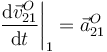 $\left.\frac{\mathrm{d}\vec{v}_{21}^{O}}{\mathrm{d}t}\right|_{1} = \vec{a}_{21}^{O}$